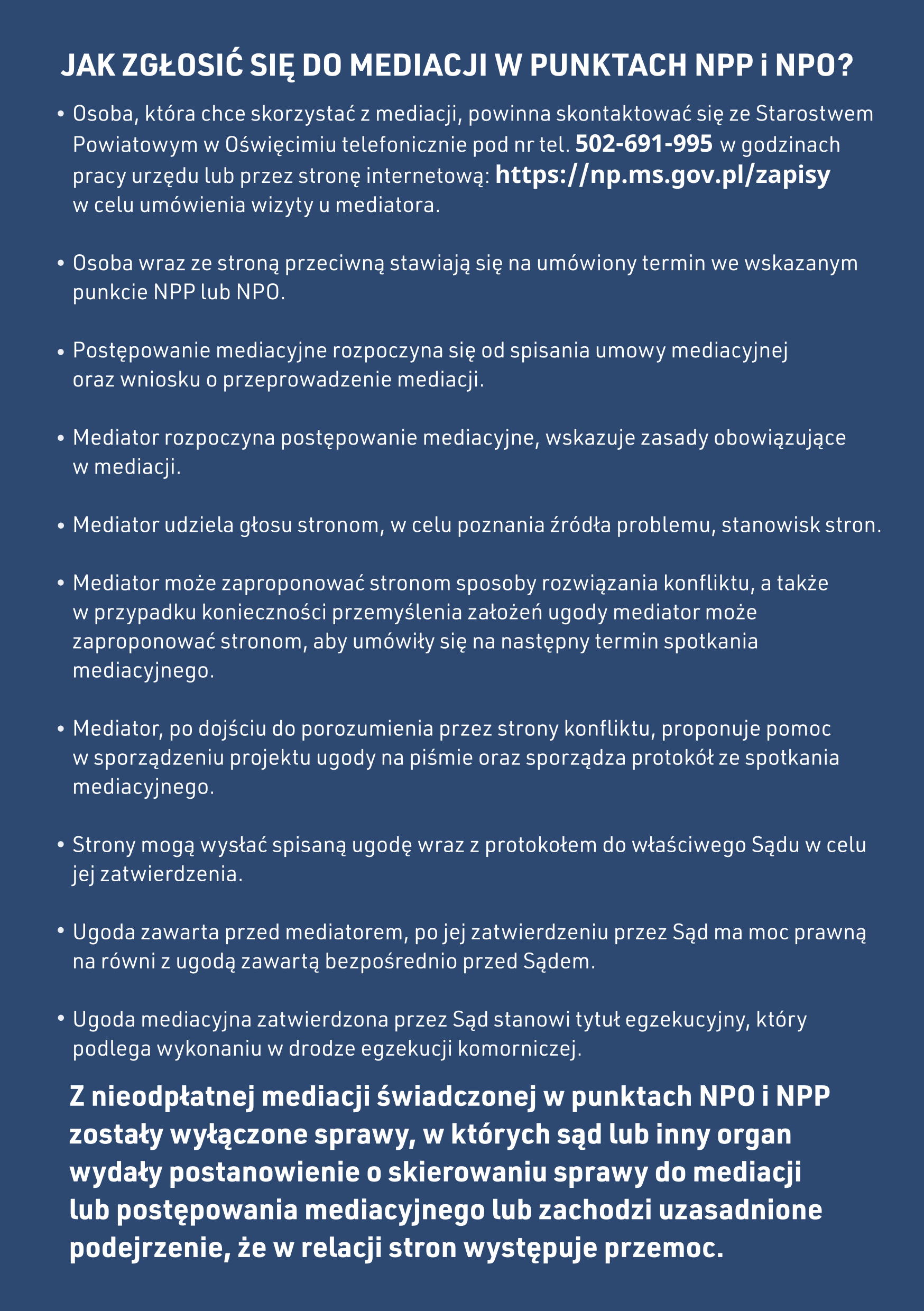 JAK ZGŁOSIĆ SIĘ DO MEDIACJI W PUNKTACH NPP i NPO?

• Osoba, która chce skorzystać z mediacji, powinna skontaktować się ze Starostwem Powiatowym w Oświęcimiu telefonicznie pod nr tel. 502-691-995 w godzinach pracy urzędu lub przez stronę internetową: https://np.ms.gov.pl/zapisy w celu umówienia wizyty u mediatora.

• Osoba wraz ze stroną przeciwną stawiają się na umówiony termin we wskazanym punkcie NPP lub NPO.

• Postępowanie mediacyjne rozpoczyna się od spisania umowy mediacyjnej oraz wniosku o przeprowadzenie mediacji.

• Mediator rozpoczyna postępowanie mediacyjne, wskazuje zasady obowiązujące w mediacji.

• Mediator udziela głosu stronom, w celu poznania źródła problemu, stanowisk stron.

• Mediator może zaproponować stronom sposoby rozwiązania konfliktu, a także w przypadku konieczności przemyślenia założeń ugody mediator może zaproponować stronom, aby umówiły się na następny termin spotkania mediacyjnego.

• Mediator, po dojściu do porozumienia przez strony konfliktu, proponuje pomoc w sporządzeniu projektu ugody na piśmie oraz sporządza protokół ze spotkania mediacyjnego.

• Strony mogą wysłać spisaną ugodę wraz z protokołem do właściwego Sądu w celu jej zatwierdzenia.

• Ugoda zawarta przed mediatorem, po jej zatwierdzeniu przez Sąd ma moc prawną na równi z ugodą zawartą bezpośrednio przed Sądem.

• Ugoda mediacyjna zatwierdzona przez Sąd stanowi tytuł egzekucyjny, który podlega wykonaniu w drodze egzekucji komorniczej.

Z nieodpłatnej mediacji świadczonej w punktach NPO i NPP zostały wyłączone sprawy, w których sąd lub inny organ wydały postanowienie o skierowaniu sprawy do mediacji lub postępowania mediacyjnego lub zachodzi uzasadnione podejrzenie, że w relacji stron występuje przemoc.